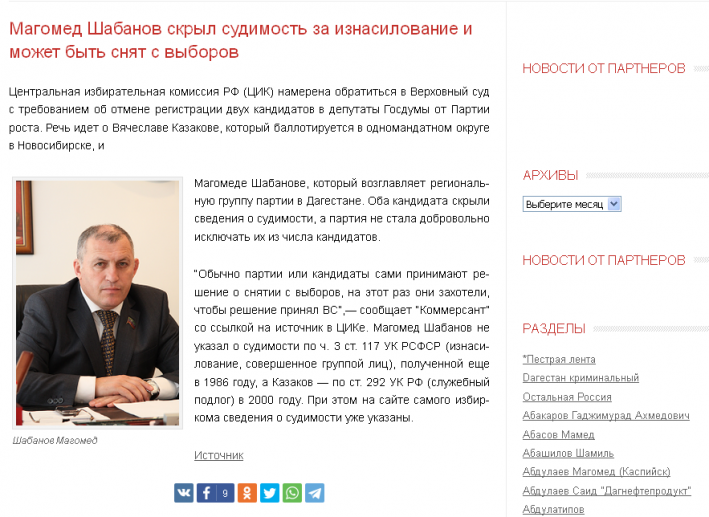 Магомед Шабанов скрыл судимость за изнасилование и может быть снят с выборов

Центральная избирательная комиссия РФ (ЦИК) намерена обратиться в Верховный суд с требованием об отмене регистрации двух кандидатов в депутаты Госдумы от Партии роста. Речь идет о Вячеславе Казакове, который баллотируется в одномандатном округе в Новосибирске, и

Шабанов Магомед

Магомеде Шабанове, который возглавляет региональную группу партии в Дагестане. Оба кандидата скрыли сведения о судимости, а партия не стала добровольно исключать их из числа кандидатов.

"Обычно партии или кандидаты сами принимают решение о снятии с выборов, на этот раз они захотели, чтобы решение принял ВС",— сообщает "Коммерсант" со ссылкой на источник в ЦИКе. Магомед Шабанов не указал о судимости по ч. 3 ст. 117 УК РСФСР (изнасилование, совершенное группой лиц), полученной еще в 1986 году, а Казаков — по ст. 292 УК РФ (служебный подлог) в 2000 году. При этом на сайте самого избиркома сведения о судимости уже указаны.

Источник

9

НОВОСТИ ОТ ПАРТНЕРОВ

АРХИВЫ

Выберите месяц

НОВОСТИ ОТ ПАРТНЕРОВ

РАЗДЕЛЫ

*Пестрая лента
Дагестан криминальный
Остальная Россия
Абакаров Гаджимурад Ахмедович
Абасов Мамед
Абашилов Шамиль
Абдулаев Магомед (Каспийск)
Абдулаев Саид "Дагнефтепродукт"
Абдулатипов